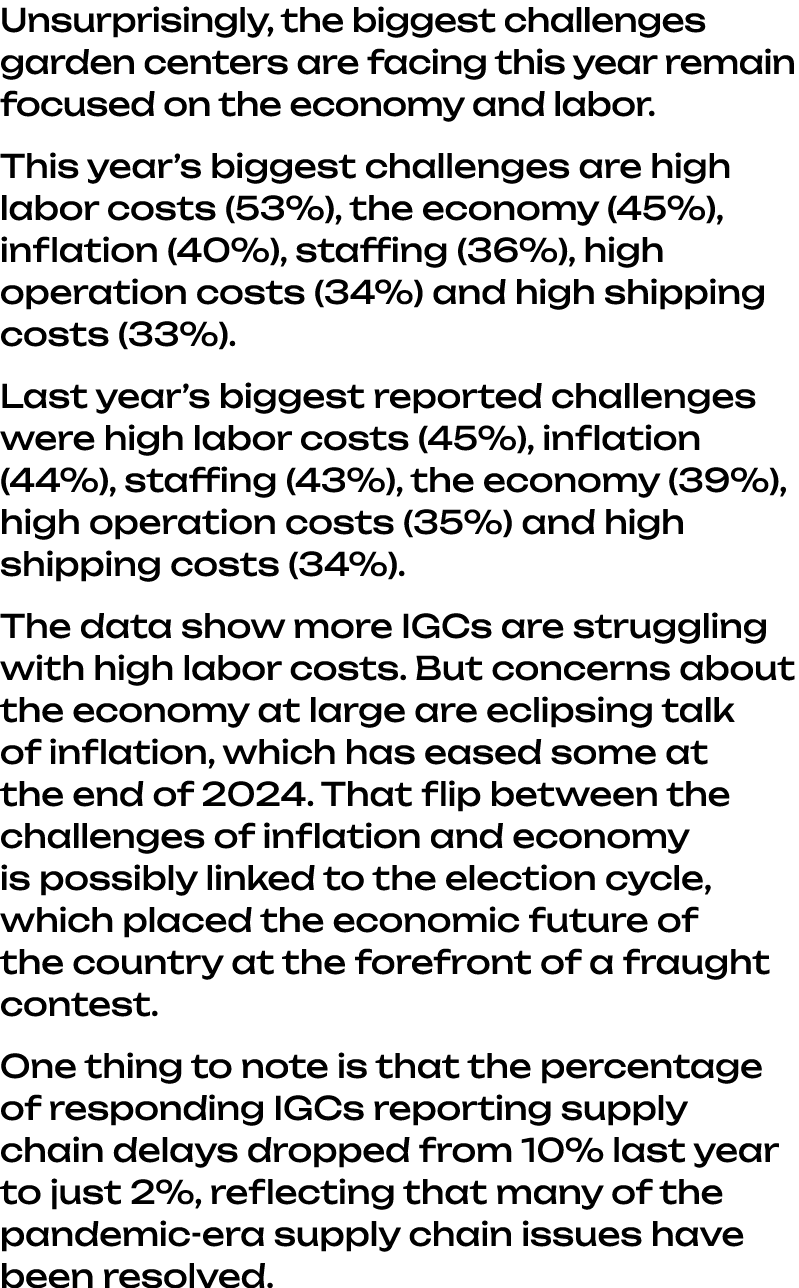 Unsurprisingly, the biggest challenges garden centers are facing this year remain focused on the economy and labor.

This year's biggest challenges are high labor costs (53%), the economy (45%), inflation (40%), staffing (36%), high operation costs (34%) and high shipping costs (33%).

Last year's biggest reported challenges were high labor costs (45%), inflation (44%), staffing (43%), the economy (39%), high operation costs (35%) and high shipping costs (34%).

The data show more IGCs are struggling with high labor costs. But concerns about the economy at large are eclipsing talk of inflation, which has eased some at the end of 2024. That flip between the challenges of inflation and economy is possibly linked to the election cycle, which placed the economic future of the country at the forefront of a fraught contest.

One thing to note is that the percentage of responding IGCs reporting supply chain delays dropped from 10% last year to just 2%, reflecting that many of the pandemic-era supply chain issues have been resolved.